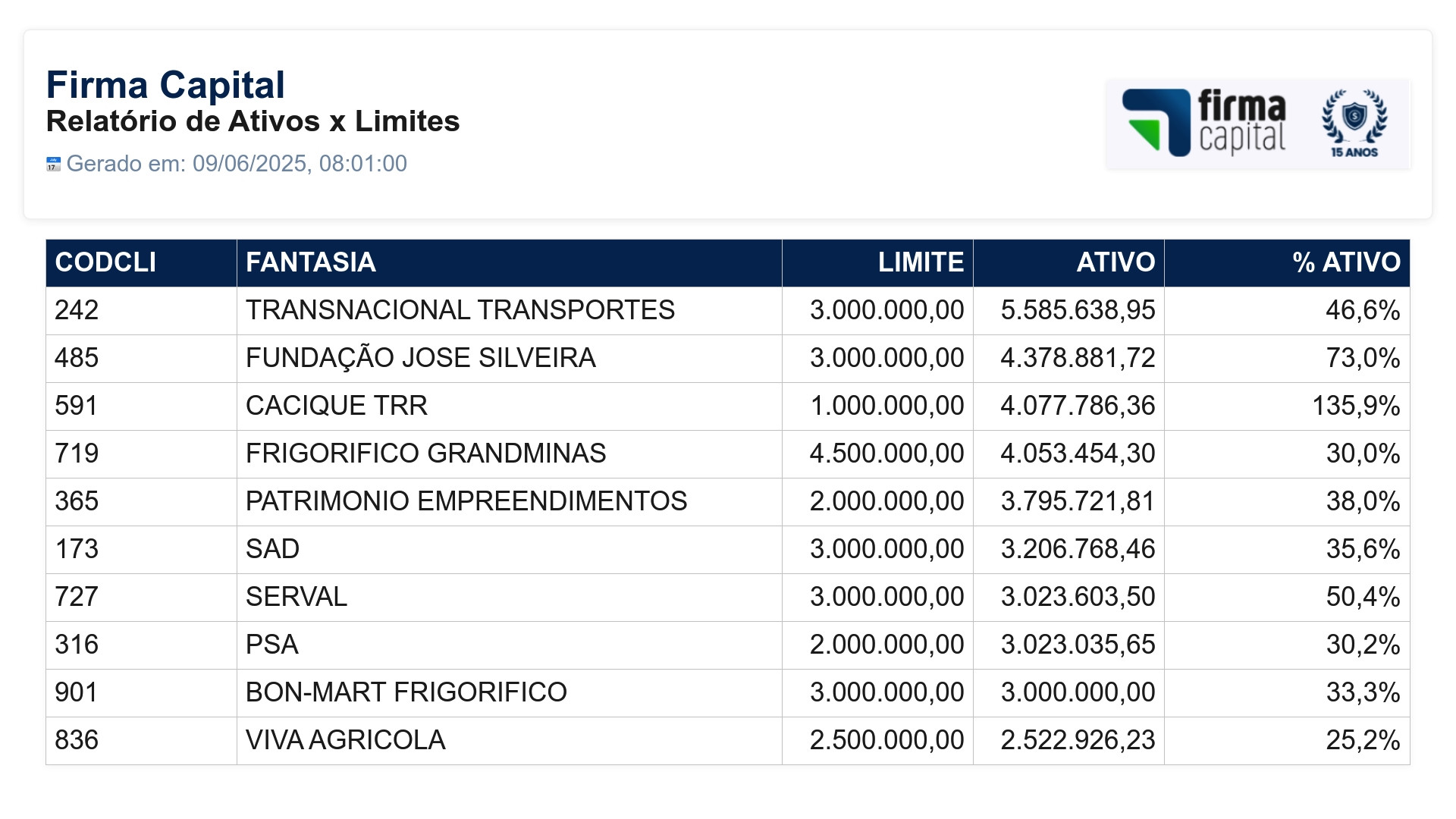 Firma Capital
Relatório de Ativos x Limites
Gerado em: 09/06/2025, 08:01:00

firma capital
15 ANOS

| CODCLI | FANTASIA | LIMITE | ATIVO | % ATIVO |
|---|---|---|---|---|
| 242 | TRANSNACIONAL TRANSPORTES | 3.000.000,00 | 5.585.638,95 | 46,6% |
| 485 | FUNDAÇÃO JOSE SILVEIRA | 3.000.000,00 | 4.378.881,72 | 73,0% |
| 591 | CACIQUE TRR | 1.000.000,00 | 4.077.786,36 | 135,9% |
| 719 | FRIGORIFICO GRANDMINAS | 4.500.000,00 | 4.053.454,30 | 30,0% |
| 365 | PATRIMONIO EMPREENDIMENTOS | 2.000.000,00 | 3.795.721,81 | 38,0% |
| 173 | SAD | 3.000.000,00 | 3.206.768,46 | 35,6% |
| 727 | SERVAL | 3.000.000,00 | 3.023.603,50 | 50,4% |
| 316 | PSA | 2.000.000,00 | 3.023.035,65 | 30,2% |
| 901 | BON-MART FRIGORIFICO | 3.000.000,00 | 3.000.000,00 | 33,3% |
| 836 | VIVA AGRICOLA | 2.500.000,00 | 2.522.926,23 | 25,2% |